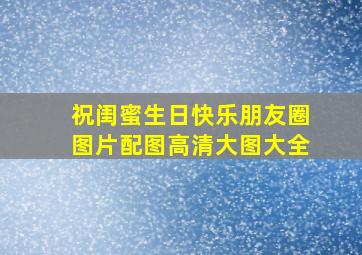 祝闺蜜生日快乐朋友圈图片配图高清大图大全